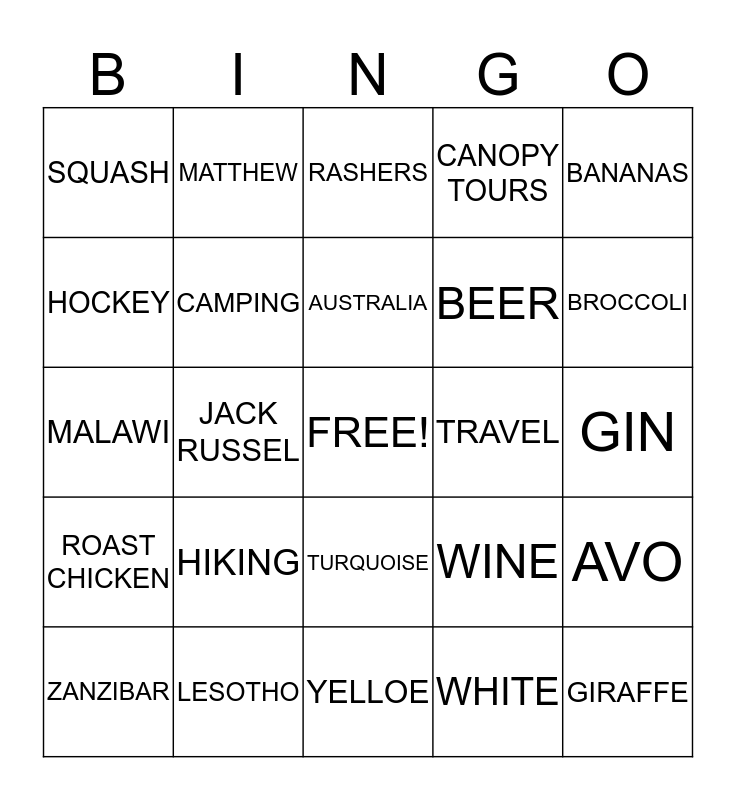 | B | I | N | G | O |
|---|---|---|---|---|
| SQUASH | MATTHEW | RASHERS | CANOPY TOURS | BANANAS |
| HOCKEY | CAMPING | AUSTRALIA | BEER | BROCCOLI |
| MALAWI | JACK RUSSEL | FREE! | TRAVEL | GIN |
| ROAST CHICKEN | HIKING | TURQUOISE | WINE | AVO |
| ZANZIBAR | LESOTHO | YELLOE | WHITE | GIRAFFE |